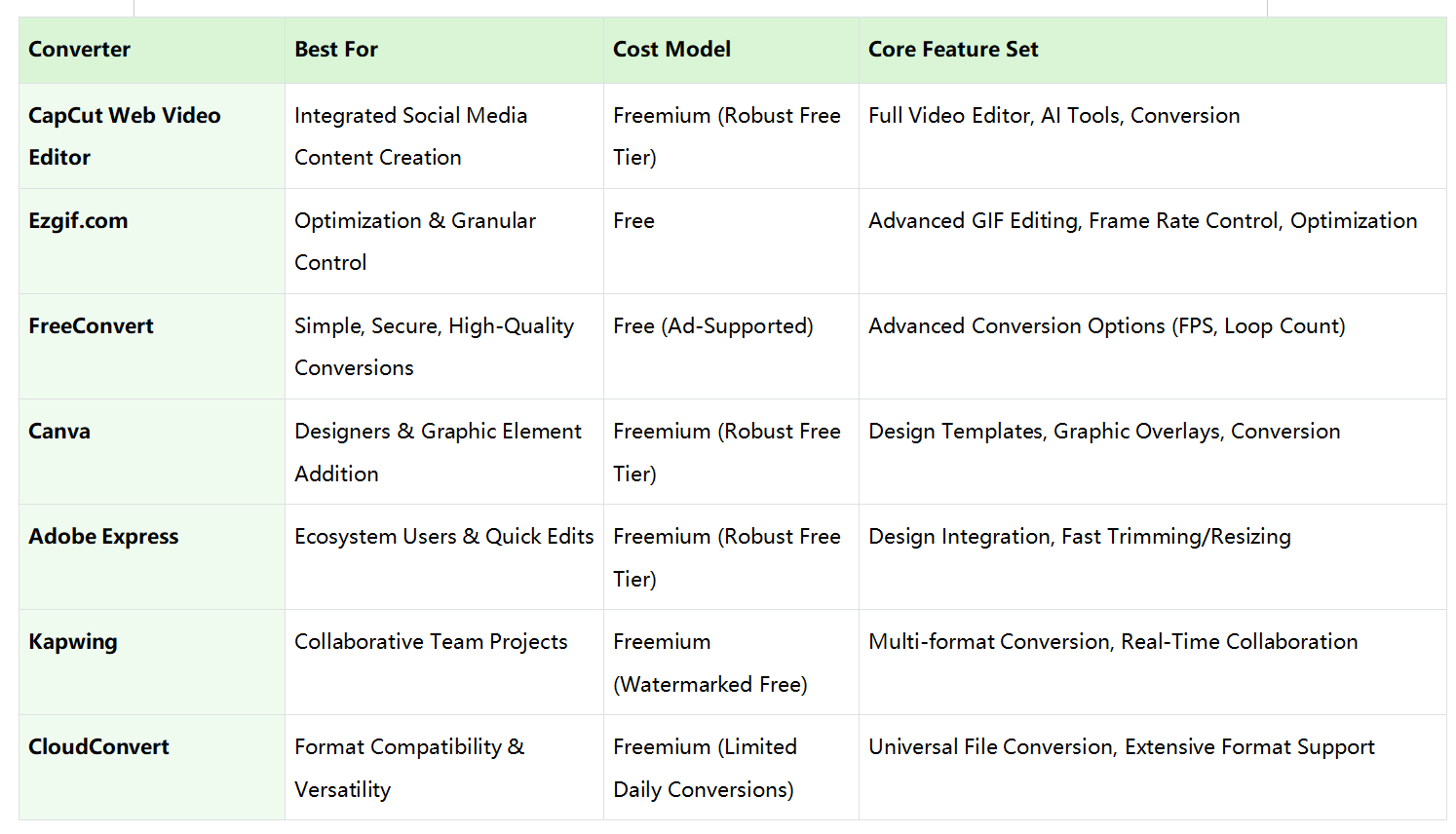 | Converter | Best For | Cost Model | Core Feature Set |
|---|---|---|---|
| CapCut Web Video Editor | Integrated Social Media Content Creation | Freemium (Robust Free Tier) | Full Video Editor, AI Tools, Conversion |
| Ezgif.com | Optimization & Granular Control | Free | Advanced GIF Editing, Frame Rate Control, Optimization |
| FreeConvert | Simple, Secure, High-Quality Conversions | Free (Ad-Supported) | Advanced Conversion Options (FPS, Loop Count) |
| Canva | Designers & Graphic Element Addition | Freemium (Robust Free Tier) | Design Templates, Graphic Overlays, Conversion |
| Adobe Express | Ecosystem Users & Quick Edits | Freemium (Robust Free Tier) | Design Integration, Fast Trimming/Resizing |
| Kapwing | Collaborative Team Projects | Freemium (Watermarked Free) | Multi-format Conversion, Real-Time Collaboration |
| CloudConvert | Format Compatibility & Versatility | Freemium (Limited Daily Conversions) | Universal File Conversion, Extensive Format Support |